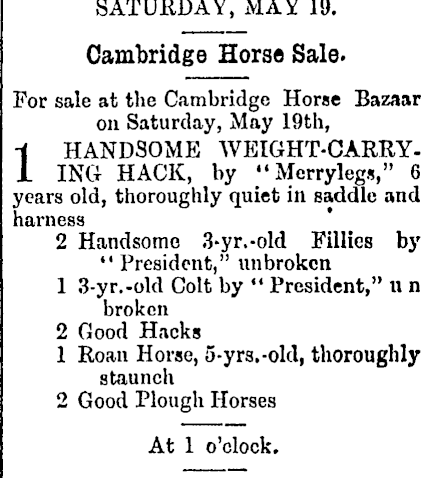 SATURDAY, MAY 19.

Cambridge Horse Sale.

For sale at the Cambridge Horse Bazaar on Saturday, May 19th,

1 HANDSOME WEIGHT-CARRYING HACK, by "Merrylegs," 6 years old, thoroughly quiet in saddle and harness

2 Handsome 3-yr.-old Fillies by "President," unbroken
1 3-yr.-old Colt by "President," u n broken
2 Good Hacks
1 Roan Horse, 5-yrs.-old, thoroughly staunch
2 Good Plough Horses

At 1 o'clock.